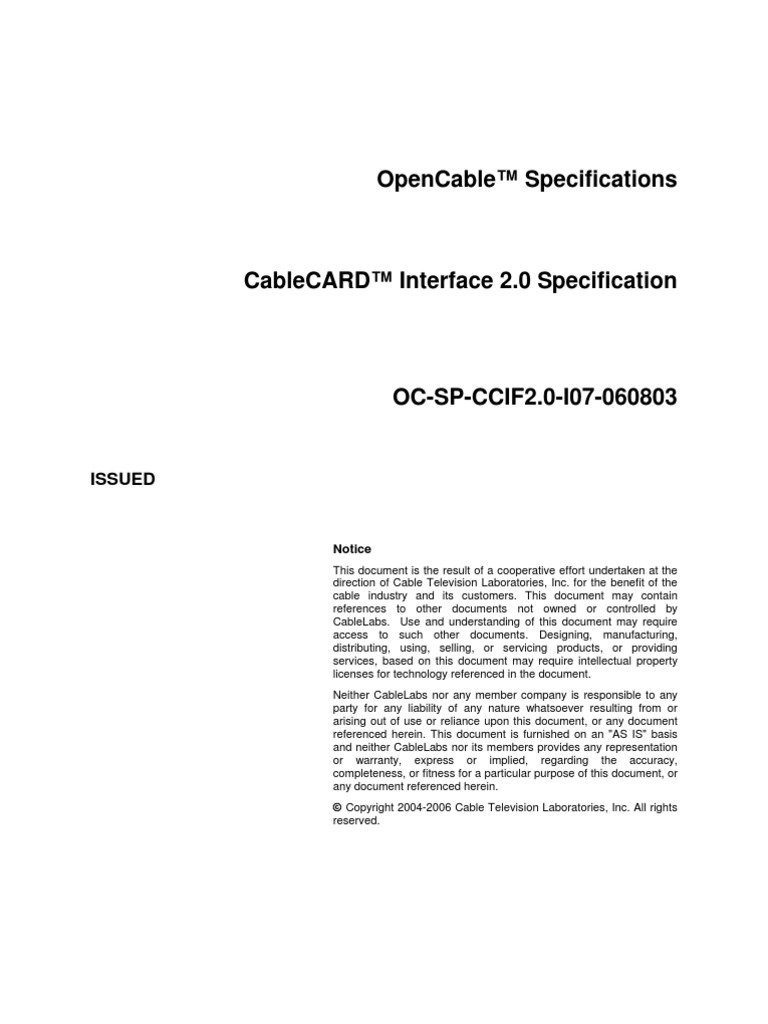 OpenCable™ Specifications

CableCARD™ Interface 2.0 Specification

OC-SP-CCIF2.0-I07-060803

ISSUED

Notice

This document is the result of a cooperative effort undertaken at the direction of Cable Television Laboratories, Inc. for the benefit of the cable industry and its customers. This document may contain references to other documents not owned or controlled by CableLabs. Use and understanding of this document may require access to such other documents. Designing, manufacturing, distributing, using, selling, or servicing products, or providing services, based on this document may require intellectual property licenses for technology referenced in the document.

Neither CableLabs nor any member company is responsible to any party for any liability of any nature whatsoever resulting from or arising out of use or reliance upon this document, or any document referenced herein. This document is furnished on an "AS IS" basis and neither CableLabs nor its members provides any representation or warranty, express or implied, regarding the accuracy, completeness, or fitness for a particular purpose of this document, or any document referenced herein.

© Copyright 2004-2006 Cable Television Laboratories, Inc. All rights reserved.